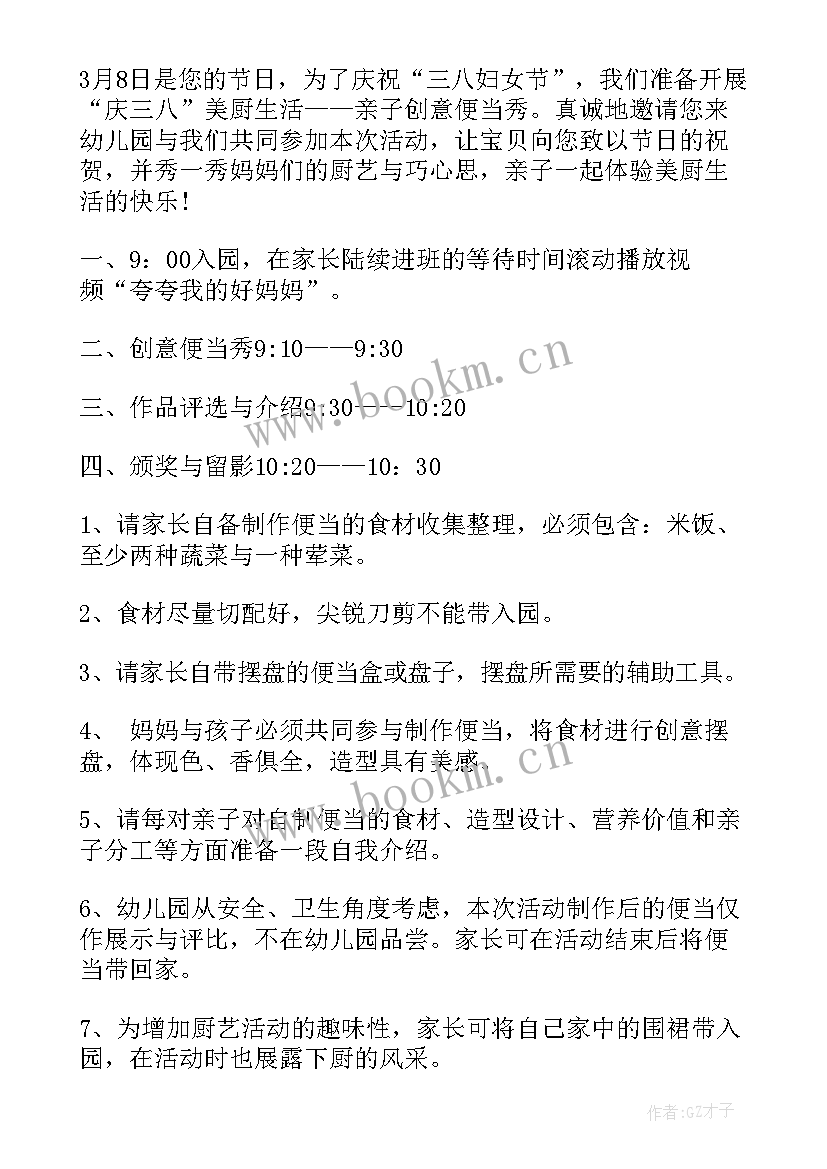 3月8日是您的节日，为了庆祝“三八妇女节”，我们准备开展“庆三八”美厨生活——亲子创意便当秀。真诚地邀请您来幼儿园与我们共同参加本次活动，让宝贝向您致以节日的祝贺，并秀一秀妈妈们的厨艺与巧心思，亲子一起体验美厨生活的快乐！

一、9：00入园，在家长陆续进班的等待时间滚动播放视频“夸夸我的好妈妈”。

二、创意便当秀9:10——9:30

三、作品评选与介绍9:30——10:20

四、颁奖与留影10:20——10：30

1、请家长自备制作便当的食材收集整理，必须包含：米饭、至少两种蔬菜与一种荤菜。

2、食材尽量切配好，尖锐刀剪不能带入园。

3、请家长自带摆盘的便当盒或盘子，摆盘所需要的辅助工具。

4、 妈妈与孩子必须共同参与制作便当，将食材进行创意摆盘，体现色、香俱全，造型具有美感。

5、请每对亲子对自制便当的食材、造型设计、营养价值和亲子分工等方面准备一段自我介绍。

6、幼儿园从安全、卫生角度考虑，本次活动制作后的便当仅作展示与评比，不在幼儿园品尝。家长可在活动结束后将便当带回家。

7、为增加厨艺活动的趣味性，家长可将自己家中的围裙带入园，在活动时也展露下厨的风采。

www.bookm.cn

www.bookm.cn

作者:GZ才子